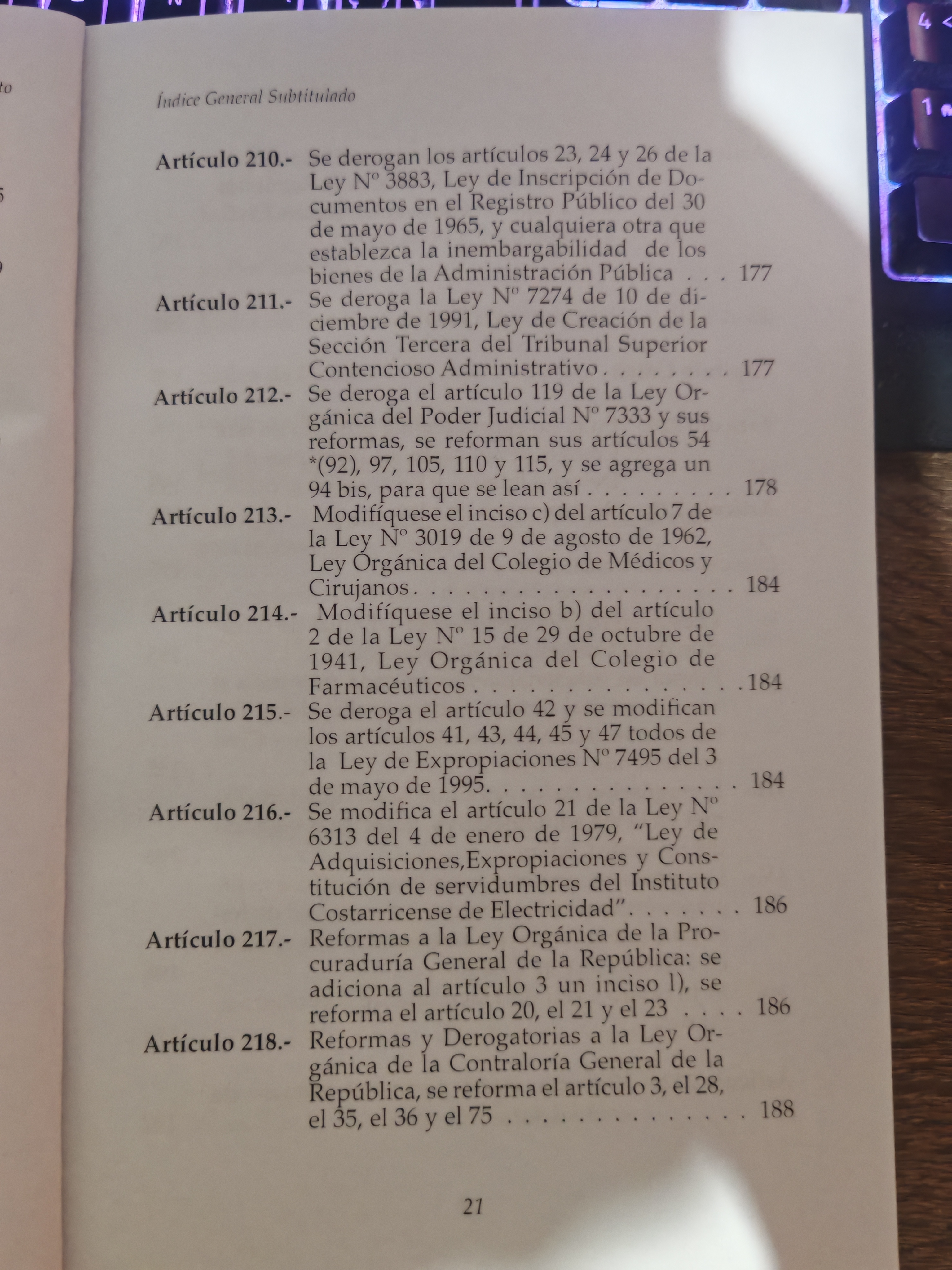 Índice General Subtitulado

Artículo 210.- Se derogan los artículos 23, 24 y 26 de la Ley Nº 3883, Ley de Inscripción de Documentos en el Registro Público del 30 de mayo de 1965, y cualquiera otra que establezca la inembargabilidad de los bienes de la Administración Pública 177

Artículo 211.- Se deroga la Ley Nº 7274 de 10 de diciembre de 1991, Ley de Creación de la Sección Tercera del Tribunal Superior Contencioso Administrativo 177

Artículo 212.- Se deroga el artículo 119 de la Ley Orgánica del Poder Judicial Nº 7333 y sus reformas, se reforman sus artículos 54 *(92), 97, 105, 110 y 115, y se agrega un 94 bis, para que se lean así 178

Artículo 213.- Modifíquese el inciso c) del artículo 7 de la Ley Nº 3019 de 9 de agosto de 1962, Ley Orgánica del Colegio de Médicos y Cirujanos 184

Artículo 214.- Modifíquese el inciso b) del artículo 2 de la Ley Nº 15 de 29 de octubre de 1941, Ley Orgánica del Colegio de Farmacéuticos 184

Artículo 215.- Se deroga el artículo 42 y se modifican los artículos 41, 43, 44, 45 y 47 todos de la Ley de Expropiaciones Nº 7495 del 3 de mayo de 1995. 184

Artículo 216.- Se modifica el artículo 21 de la Ley Nº 6313 del 4 de enero de 1979, "Ley de Adquisiciones,Expropiaciones y Constitución de servidumbres del Instituto Costarricense de Electricidad". 186

Artículo 217.- Reformas a la Ley Orgánica de la Procuraduría General de la República: se adiciona al artículo 3 un inciso l), se reforma el artículo 20, el 21 y el 23 186

Artículo 218.- Reformas y Derogatorias a la Ley Orgánica de la Contraloría General de la República, se reforma el artículo 3, el 28, el 35, el 36 y el 75 188

21